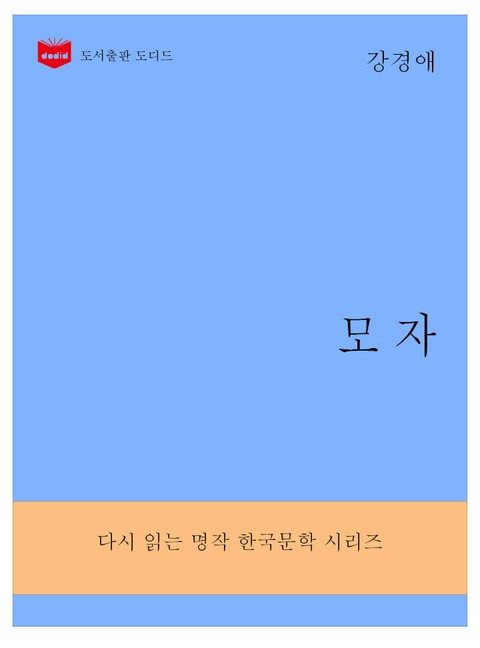 dodid 도서출판 도디드

강경애

모자

다시 읽는 명작 한국문학 시리즈